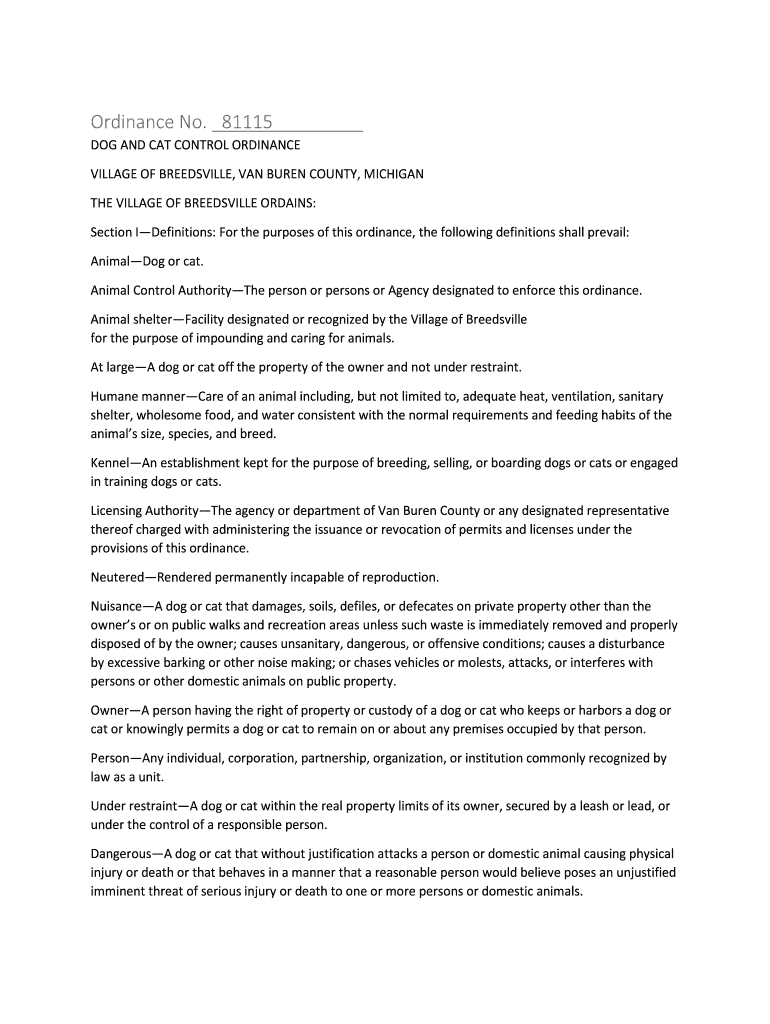 Ordinance No. 81115

DOG AND CAT CONTROL ORDINANCE

VILLAGE OF BREEDSVILLE, VAN BUREN COUNTY, MICHIGAN

THE VILLAGE OF BREEDSVILLE ORDAINS:

Section I—Definitions: For the purposes of this ordinance, the following definitions shall prevail:

Animal—Dog or cat.

Animal Control Authority—The person or persons or Agency designated to enforce this ordinance.

Animal shelter—Facility designated or recognized by the Village of Breedsville for the purpose of impounding and caring for animals.

At large—A dog or cat off the property of the owner and not under restraint.

Humane manner—Care of an animal including, but not limited to, adequate heat, ventilation, sanitary shelter, wholesome food, and water consistent with the normal requirements and feeding habits of the animal's size, species, and breed.

Kennel—An establishment kept for the purpose of breeding, selling, or boarding dogs or cats or engaged in training dogs or cats.

Licensing Authority—The agency or department of Van Buren County or any designated representative thereof charged with administering the issuance or revocation of permits and licenses under the provisions of this ordinance.

Neutered—Rendered permanently incapable of reproduction.

Nuisance—A dog or cat that damages, soils, defiles, or defecates on private property other than the owner's or on public walks and recreation areas unless such waste is immediately removed and properly disposed of by the owner; causes unsanitary, dangerous, or offensive conditions; causes a disturbance by excessive barking or other noise making; or chases vehicles or molests, attacks, or interferes with persons or other domestic animals on public property.

Owner—A person having the right of property or custody of a dog or cat who keeps or harbors a dog or cat or knowingly permits a dog or cat to remain on or about any premises occupied by that person.

Person—Any individual, corporation, partnership, organization, or institution commonly recognized by law as a unit.

Under restraint—A dog or cat within the real property limits of its owner, secured by a leash or lead, or under the control of a responsible person.

Dangerous—A dog or cat that without justification attacks a person or domestic animal causing physical injury or death or that behaves in a manner that a reasonable person would believe poses an unjustified imminent threat of serious injury or death to one or more persons or domestic animals.